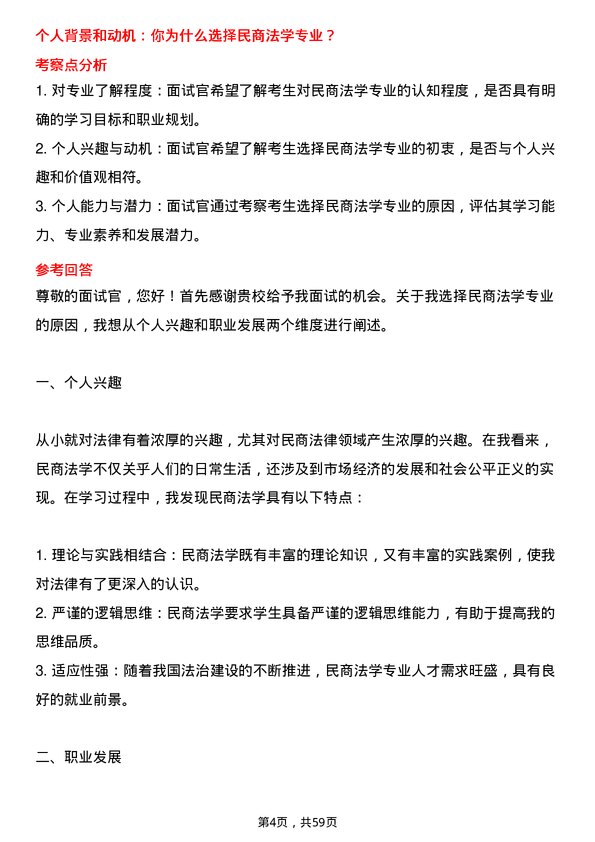 个人背景和动机：你为什么选择民商法学专业？

考察点分析

1. 对专业了解程度：面试官希望了解考生对民商法学专业的认知程度，是否具有明确的学习目标和职业规划。
2. 个人兴趣与动机：面试官希望了解考生选择民商法学专业的初衷，是否与个人兴趣和价值观相符。
3. 个人能力与潜力：面试官通过考察考生选择民商法学专业的原因，评估其学习能力、专业素养和发展潜力。

参考回答

尊敬的面试官，您好！首先感谢贵校给予我面试的机会。关于我选择民商法学专业的原因，我想从个人兴趣和职业发展两个维度进行阐述。

一、个人兴趣

从小就对法律有着浓厚的兴趣，尤其对民商法律领域产生浓厚的兴趣。在我看来，民商法学不仅关乎人们的日常生活，还涉及到市场经济的发展和社会公平正义的实现。在学习过程中，我发现民商法学具有以下特点：

1. 理论与实践相结合：民商法学既有丰富的理论知识，又有丰富的实践案例，使我对法律有了更深入的认识。
2. 严谨的逻辑思维：民商法学要求学生具备严谨的逻辑思维能力，有助于提高我的思维品质。
3. 适应性强：随着我国法治建设的不断推进，民商法学专业人才需求旺盛，具有良好的就业前景。

二、职业发展

第4页，共59页